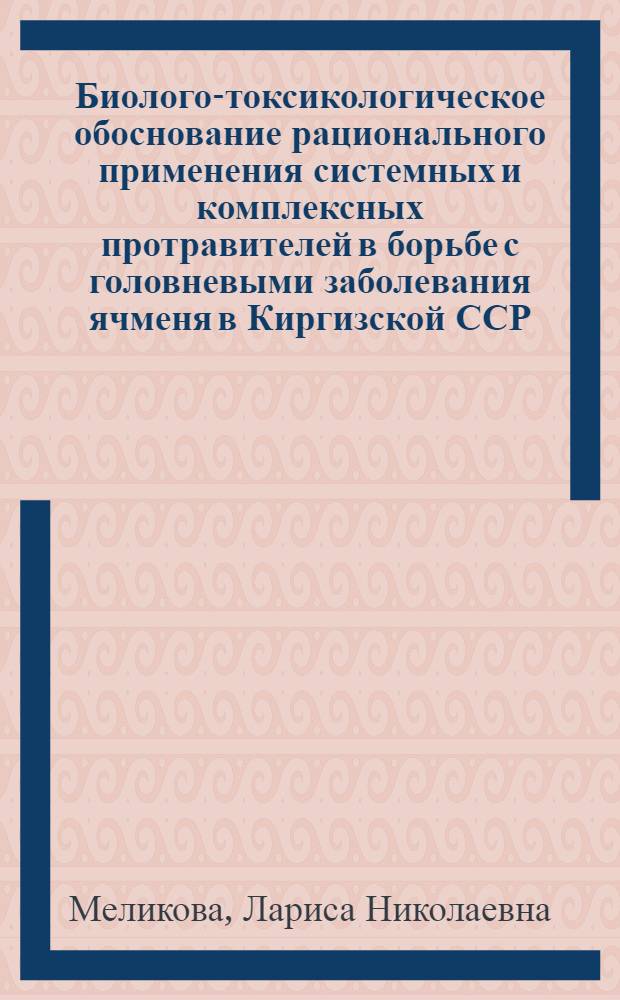 Биолого-токсикологическое обоснование рационального применения системных и комплексных протравителей в борьбе с головневыми заболевания ячменя в Киргизской ССР

Меликова, Лариса Николаевна